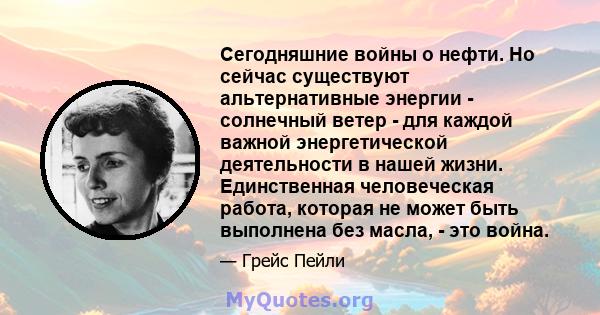 Сегодняшние войны о нефти. Но сейчас существуют альтернативные энергии - солнечный ветер - для каждой важной энергетической деятельности в нашей жизни. Единственная человеческая работа, которая не может быть выполнена без масла, - это война.

— Грейс Пейли

MyQuotes.org